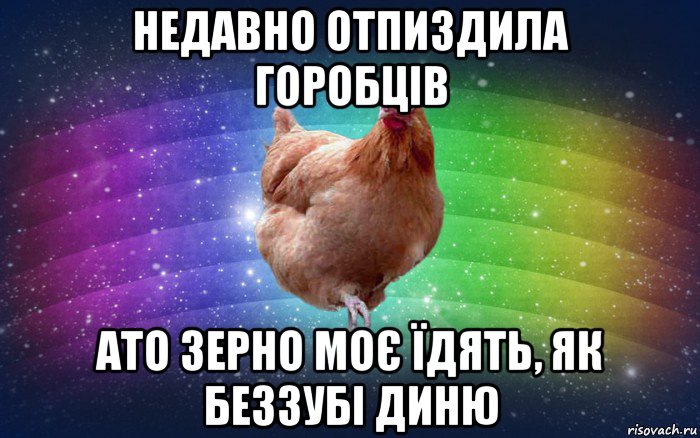 НЕДАВНО ОТПИЗДИЛА ГОРОБЦІВ

АТО ЗЕРНО МОЄ ЇДЯТЬ, ЯК БЕЗЗУБІ ДИНЮ

risovach.ru